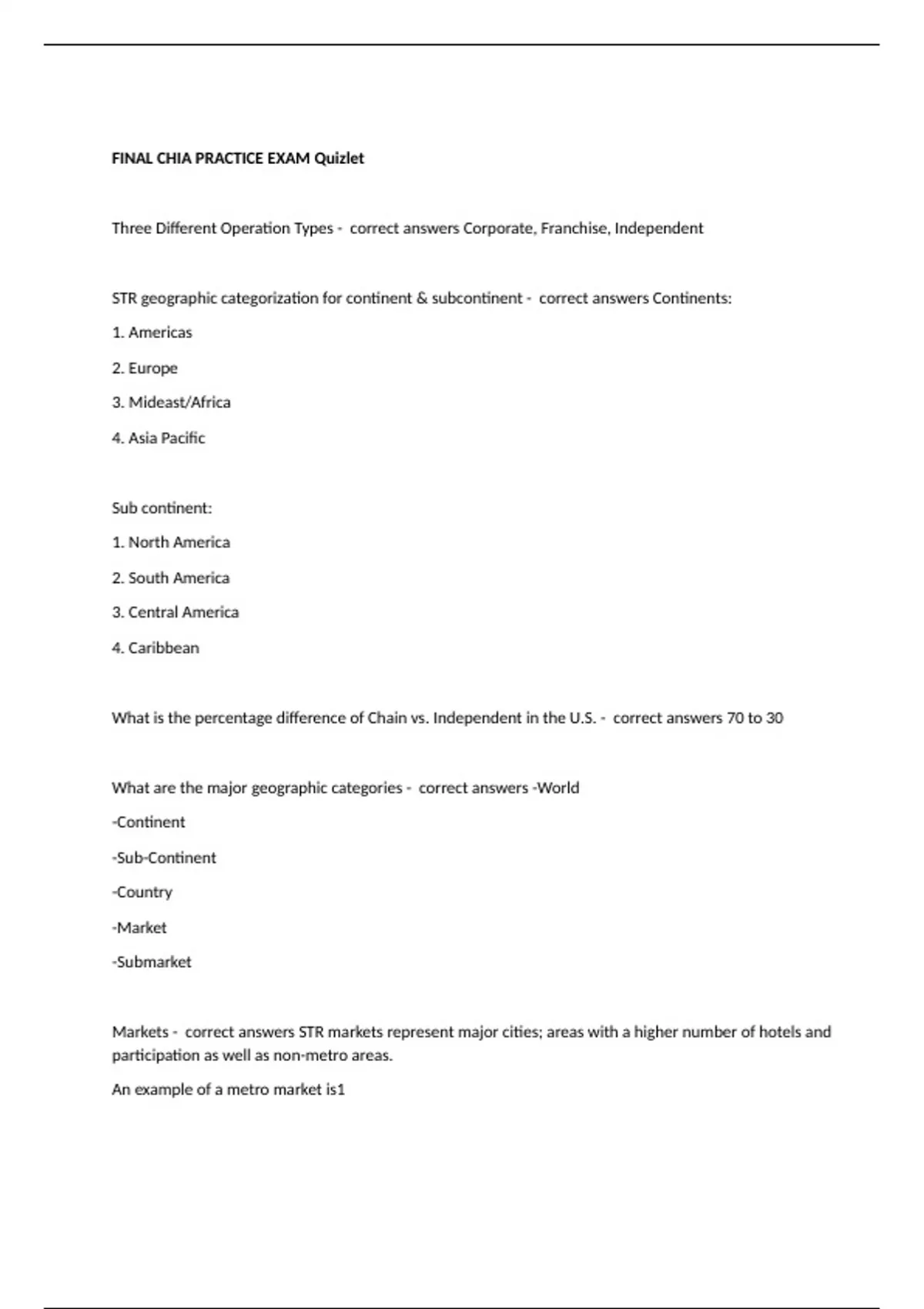 FINAL CHIA PRACTICE EXAM Quizlet

Three Different Operation Types - correct answers Corporate, Franchise, Independent

STR geographic categorization for continent & subcontinent - correct answers Continents:

1. Americas

2. Europe

3. Mideast/Africa

4. Asia Pacific

Sub continent:

1. North America

2. South America

3. Central America

4. Caribbean

What is the percentage difference of Chain vs. Independent in the U.S. - correct answers 70 to 30

What are the major geographic categories - correct answers -World

-Continent

-Sub-Continent

-Country

-Market

-Submarket

Markets - correct answers STR markets represent major cities; areas with a higher number of hotels and participation as well as non-metro areas.

An example of a metro market is1